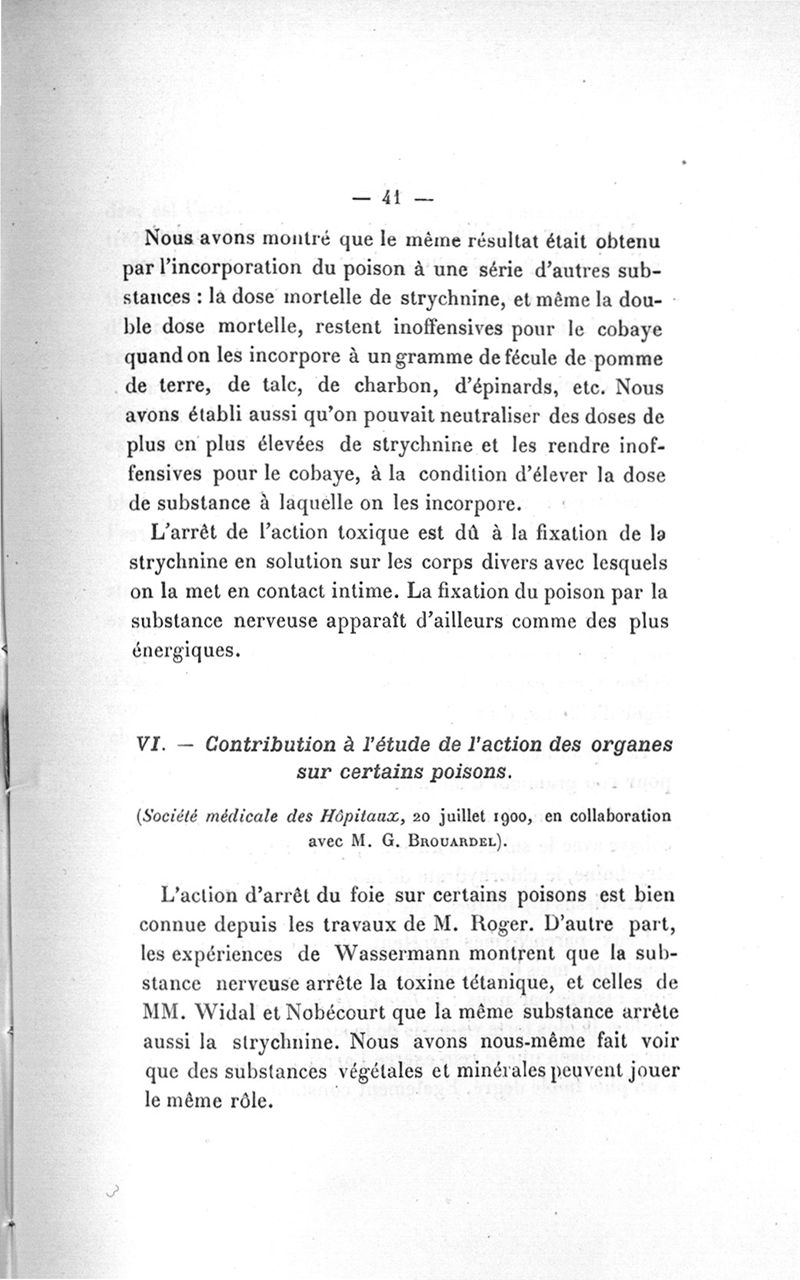 — 41 —

Nous avons montré que le même résultat était obtenu par l'incorporation du poison à une série d'autres substances : la dose mortelle de strychnine, et même la double dose mortelle, restent inoffensives pour le cobaye quand on les incorpore à un gramme de fécule de pomme de terre, de talc, de charbon, d'épinards, etc. Nous avons établi aussi qu'on pouvait neutraliser des doses de plus en plus élevées de strychnine et les rendre inoffensives pour le cobaye, à la condition d'élever la dose de substance à laquelle on les incorpore.

L'arrêt de l'action toxique est dû à la fixation de la strychnine en solution sur les corps divers avec lesquels on la met en contact intime. La fixation du poison par la substance nerveuse apparaît d'ailleurs comme des plus énergiques.

VI. — Contribution à l'étude de l'action des organes sur certains poisons.

(Société médicale des Hôpitaux, 20 juillet 1900, en collaboration avec M. G. Brouardel).

L'action d'arrêt du foie sur certains poisons est bien connue depuis les travaux de M. Roger. D'autre part, les expériences de Wassermann montrent que la substance nerveuse arrête la toxine tétanique, et celles de MM. Widal et Nobécourt que la même substance arrête aussi la strychnine. Nous avons nous-même fait voir que des substances végétales et minérales peuvent jouer le même rôle.